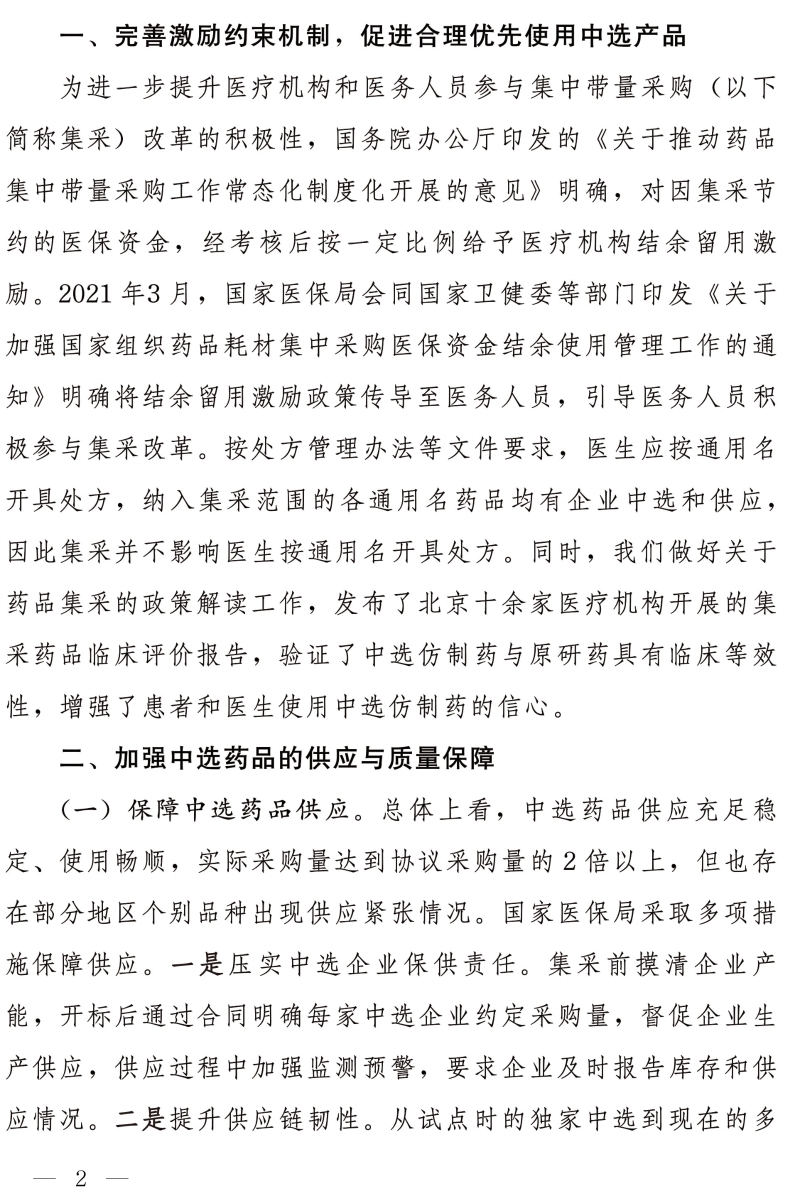 一、完善激励约束机制，促进合理优先使用中选产品

为进一步提升医疗机构和医务人员参与集中带量采购（以下简称集采）改革的积极性，国务院办公厅印发的《关于推动药品集中带量采购工作常态化制度化开展的意见》明确，对因集采节约的医保资金，经考核后按一定比例给予医疗机构结余留用激励。2021年3月，国家医保局会同国家卫健委等部门印发《关于加强国家组织药品耗材集中采购医保资金结余使用管理工作的通知》明确将结余留用激励政策传导至医务人员，引导医务人员积极参与集采改革。按处方管理办法等文件要求，医生应按通用名开具处方，纳入集采范围的各通用名药品均有企业中选和供应，因此集采并不影响医生按通用名开具处方。同时，我们做好关于药品集采的政策解读工作，发布了北京十余家医疗机构开展的集采药品临床评价报告，验证了中选仿制药与原研药具有临床等效性，增强了患者和医生使用中选仿制药的信心。

二、加强中选药品的供应与质量保障

（一）保障中选药品供应。总体上看，中选药品供应充足稳定、使用畅顺，实际采购量达到协议采购量的2倍以上，但也存在部分地区个别品种出现供应紧张情况。国家医保局采取多项措施保障供应。一是压实中选企业保供责任。集采前摸清企业产能，开标后通过合同明确每家中选企业约定采购量，督促企业生产供应，供应过程中加强监测预警，要求企业及时报告库存和供应情况。二是提升供应链韧性。从试点时的独家中选到现在的多

— 2 —